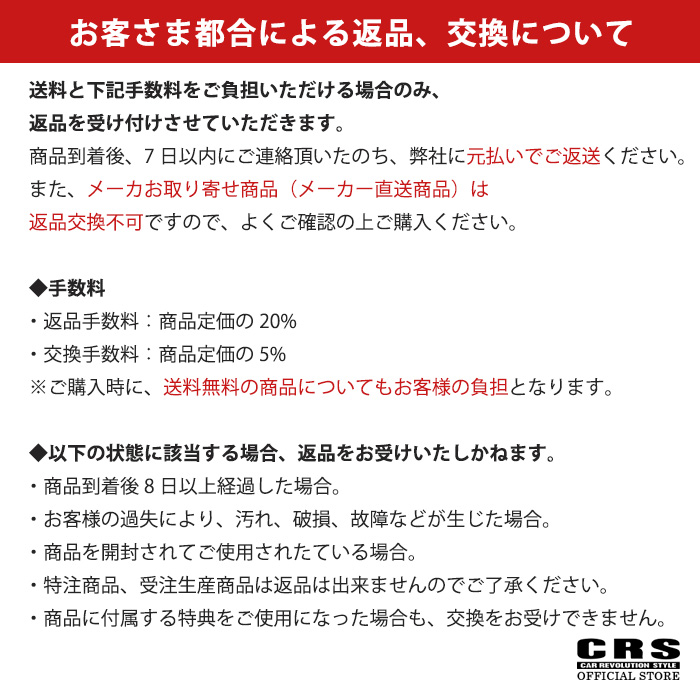 お客さま都合による返品、交換について

送料と下記手数料をご負担いただける場合のみ、
返品を受け付けさせていただきます。
商品到着後、7日以内にご連絡頂いたのち、弊社に元払いでご返送ください。
また、メーカお取り寄せ商品（メーカー直送商品）は
返品交換不可ですので、よくご確認の上ご購入ください。

◆手数料
・返品手数料：商品定価の20%
・交換手数料：商品定価の5%
※ご購入時に、送料無料の商品についてもお客様の負担となります。

◆以下の状態に該当する場合、返品をお受けいたしかねます。
・商品到着後8日以上経過した場合。
・お客様の過失により、汚れ、破損、故障などが生じた場合。
・商品を開封されてご使用されたている場合。
・特注商品、受注生産商品は返品は出来ませんのでご了承ください。
・商品に付属する特典をご使用になった場合も、交換をお受けできません。

CRS
CAR REVOLUTION STYLE
OFFICIAL STORE